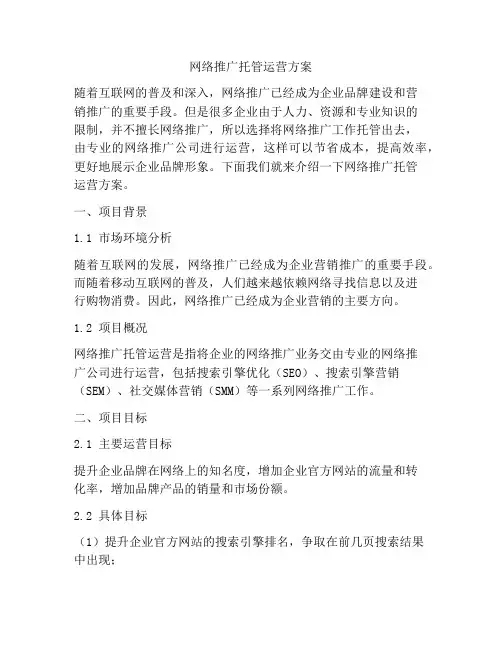 网络推广托管运营方案

随着互联网的普及和深入，网络推广已经成为企业品牌建设和营销推广的重要手段。但是很多企业由于人力、资源和专业知识的限制，并不擅长网络推广，所以选择将网络推广工作托管出去，由专业的网络推广公司进行运营，这样可以节省成本，提高效率，更好地展示企业品牌形象。下面我们就来介绍一下网络推广托管运营方案。

一、项目背景

1.1 市场环境分析

随着互联网的发展，网络推广已经成为企业营销推广的重要手段。而随着移动互联网的普及，人们越来越依赖网络寻找信息以及进行购物消费。因此，网络推广已经成为企业营销的主要方向。

1.2 项目概况

网络推广托管运营是指将企业的网络推广业务交由专业的网络推广公司进行运营，包括搜索引擎优化（SEO）、搜索引擎营销（SEM）、社交媒体营销（SMM）等一系列网络推广工作。

二、项目目标

2.1 主要运营目标

提升企业品牌在网络上的知名度，增加企业官方网站的流量和转化率，增加品牌产品的销量和市场份额。

2.2 具体目标

（1）提升企业官方网站的搜索引擎排名，争取在前几页搜索结果中出现；